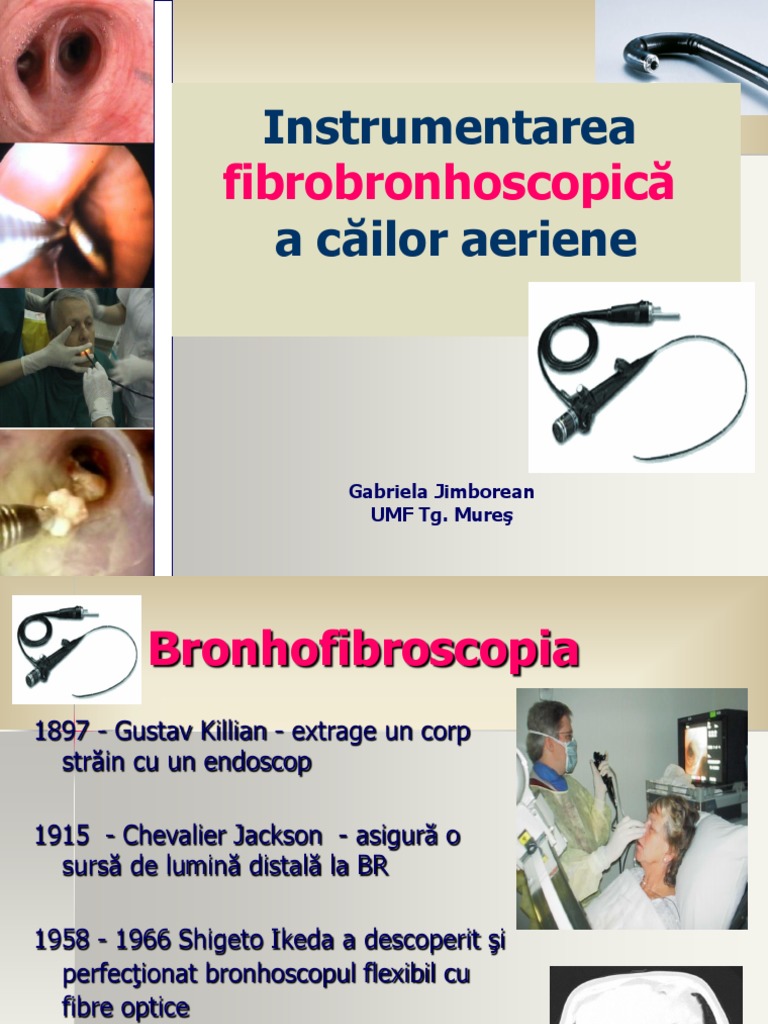 Instrumentarea fibrobronhoscopică a căilor aeriene

Gabriela Jimborean
UMF Tg. Mureş

Bronhofibroscopia

1897 - Gustav Killian - extrage un corp străin cu un endoscop

1915 - Chevalier Jackson - asigură o sursă de lumină distală la BR

1958 - 1966 Shigeto Ikeda a descoperit şi perfecţionat bronhoscopul flexibil cu fibre optice